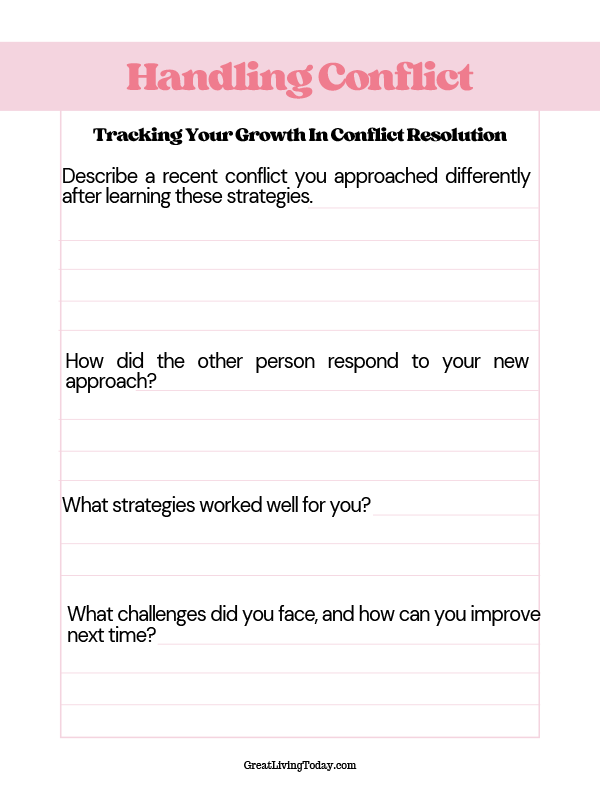 Handling Conflict

Tracking Your Growth In Conflict Resolution

Describe a recent conflict you approached differently after learning these strategies.

How did the other person respond to your new approach?

What strategies worked well for you?

What challenges did you face, and how can you improve next time?

GreatLivingToday.com